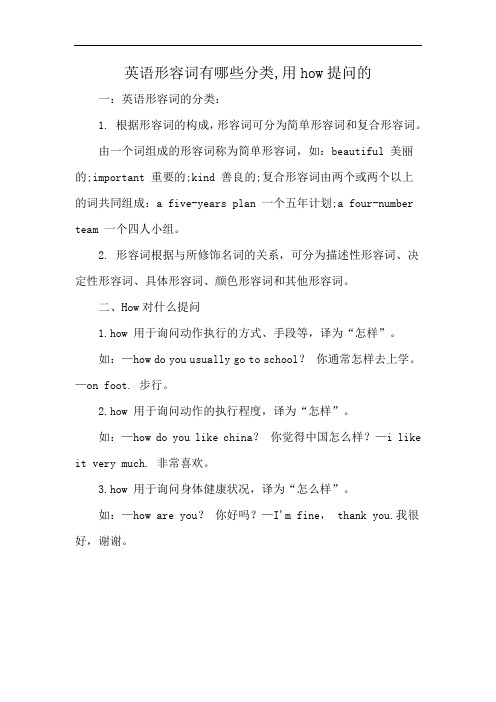 英语形容词有哪些分类,用 how 提问的

一：英语形容词的分类：

1. 根据形容词的构成，形容词可分为简单形容词和复合形容词。

由一个词组成的形容词称为简单形容词，如：beautiful 美丽的;important 重要的;kind 善良的;复合形容词由两个或两个以上的词共同组成：a five-years plan 一个五年计划;a four-number team 一个四人小组。

2. 形容词根据与所修饰名词的关系，可分为描述性形容词、决定性形容词、具体形容词、颜色形容词和其他形容词。

二、How 对什么提问

1.how 用于询问动作执行的方式、手段等，译为“怎样”。

如：—how do you usually go to school？ 你通常怎样去上学。—on foot. 步行。

2.how 用于询问动作的执行程度，译为“怎样”。

如：—how do you like china？ 你觉得中国怎么样？—i like it very much. 非常喜欢。

3.how 用于询问身体健康状况，译为“怎么样”。

如：—how are you？ 你好吗？—I'm fine， thank you.我很好，谢谢。